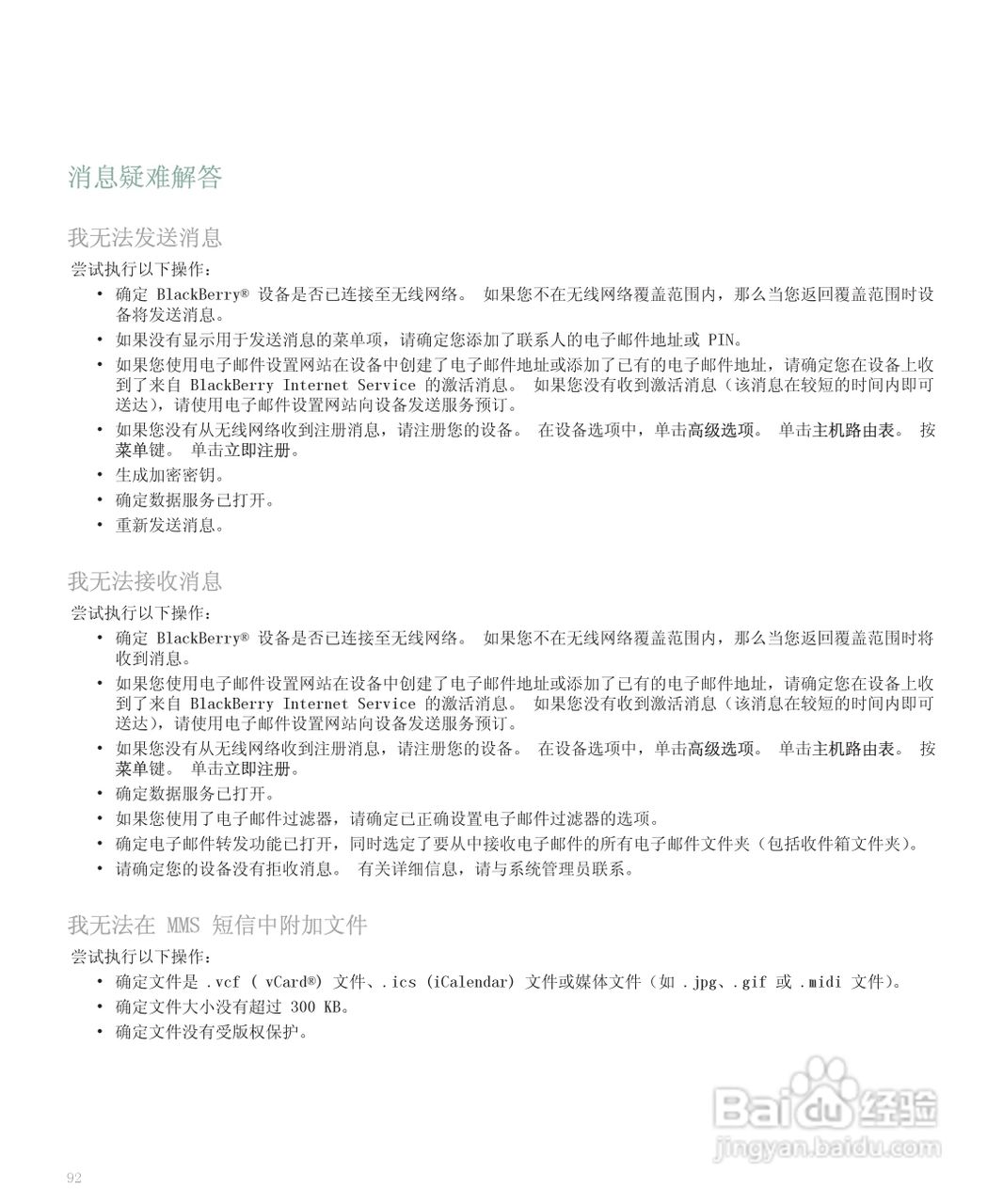 消息疑难解答

我无法发送消息

尝试执行以下操作：

• 确定 BlackBerry® 设备是否已连接至无线网络。 如果您不在无线网络覆盖范围内，那么当您返回覆盖范围时设备将发送消息。
• 如果没有显示用于发送消息的菜单项，请确定您添加了联系人的电子邮件地址或 PIN。
• 如果您使用电子邮件设置网站在设备中创建了电子邮件地址或添加了已有的电子邮件地址，请确定您在设备上收到了来自 BlackBerry Internet Service 的激活消息。 如果您没有收到激活消息（该消息在较短的时间内即可送达），请使用电子邮件设置网站向设备发送服务预订。
• 如果您没有从无线网络收到注册消息，请注册您的设备。 在设备选项中，单击高级选项。 单击主机路由表。 按菜单键。 单击立即注册。
• 生成加密密钥。
• 确定数据服务已打开。
• 重新发送消息。

我无法接收消息

尝试执行以下操作：

• 确定 BlackBerry® 设备是否已连接至无线网络。 如果您不在无线网络覆盖范围内，那么当您返回覆盖范围时将收到消息。
• 如果您使用电子邮件设置网站在设备中创建了电子邮件地址或添加了已有的电子邮件地址，请确定您在设备上收到了来自 BlackBerry Internet Service 的激活消息。 如果您没有收到激活消息（该消息在较短的时间内即可送达），请使用电子邮件设置网站向设备发送服务预订。
• 如果您没有从无线网络收到注册消息，请注册您的设备。 在设备选项中，单击高级选项。 单击主机路由表。 按菜单键。 单击立即注册。
• 确定数据服务已打开。
• 如果您使用了电子邮件过滤器，请确定已正确设置电子邮件过滤器的选项。
• 确定电子邮件转发功能已打开，同时选定了要从中接收电子邮件的所有电子邮件文件夹（包括收件箱文件夹）。
• 请确定您的设备没有拒收消息。 有关详细信息，请与系统管理员联系。

我无法在 MMS 短信中附加文件

尝试执行以下操作：

• 确定文件是 .vcf ( vCard®) 文件、.ics (iCalendar) 文件或媒体文件（如 .jpg、.gif 或 .midi 文件）。
• 确定文件大小没有超过 300 KB。
• 确定文件没有受版权保护。

Baidu 经验
jingyan.baidu.com

92